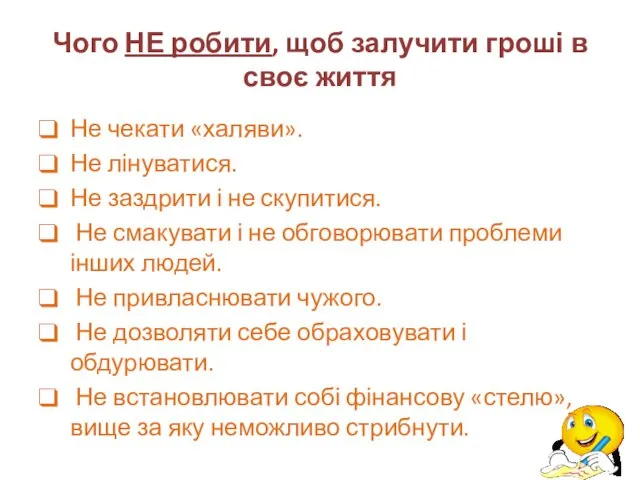 Чого НЕ робити, щоб залучити гроші в своє життя

❑ Не чекати «халяви».
❑ Не лінуватися.
❑ Не заздрити і не скупитися.
❑ Не смакувати і не обговорювати проблеми інших людей.
❑ Не привласнювати чужого.
❑ Не дозволяти себе обраховувати і обдурювати.
❑ Не встановлювати собі фінансову «стелю», вище за яку неможливо стрибнути.